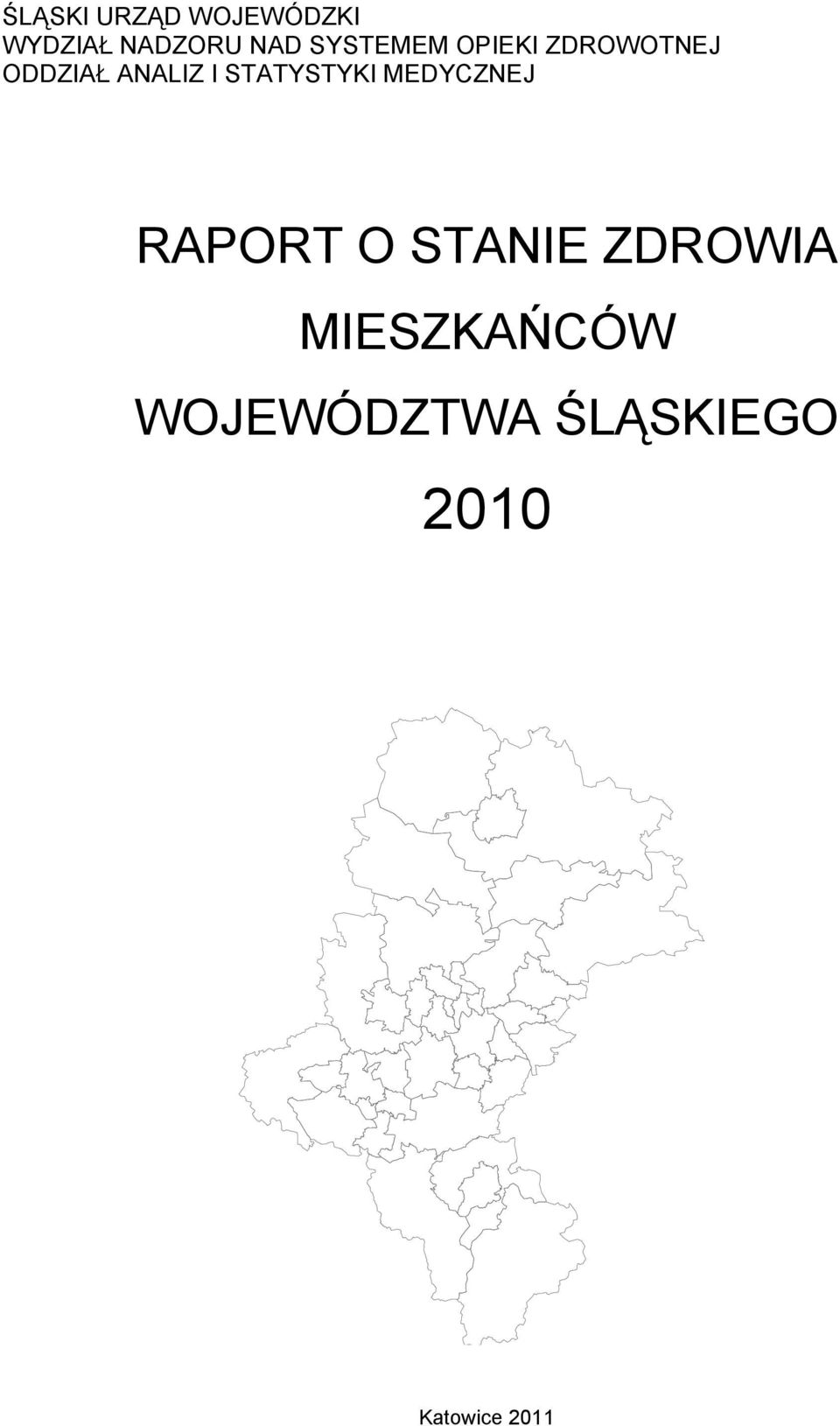 ŚLĄSKI URZĄD WOJEWÓDZKI
WYDZIAŁ NADZORU NAD SYSTEMEM OPIEKI ZDROWOTNEJ
ODDZIAŁ ANALIZ I STATYSTYKI MEDYCZNEJ

RAPORT O STANIE ZDROWIA MIESZKAŃCÓW WOJEWÓDZTWA ŚLĄSKIEGO 2010

Katowice 2011